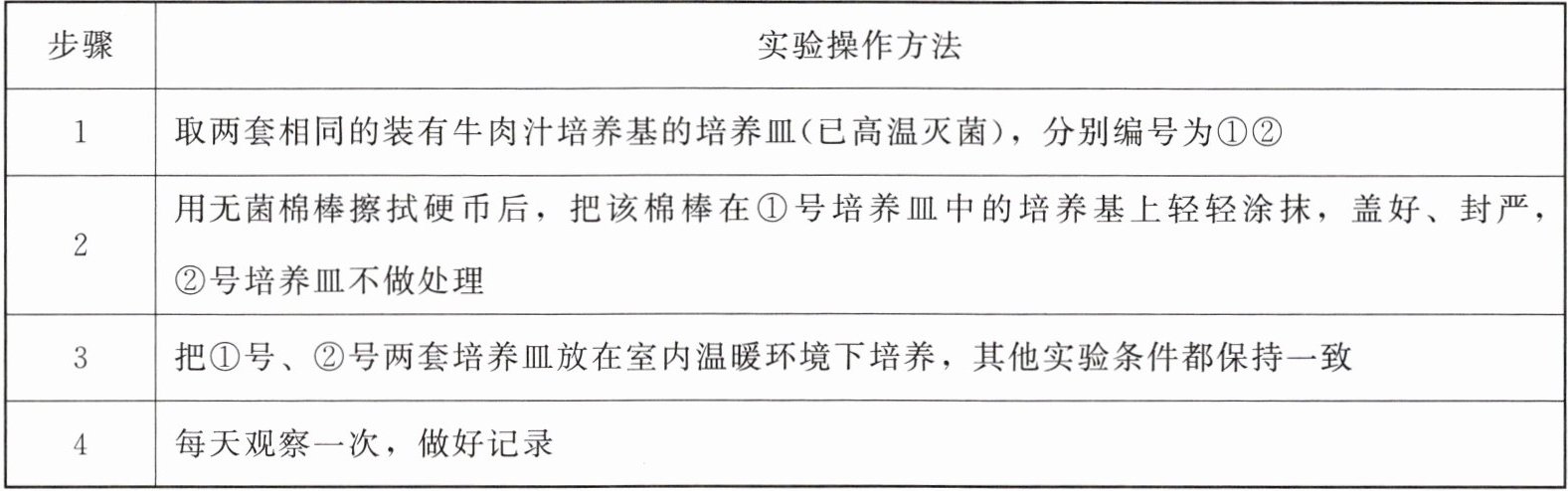 | 步骤 | 实验操作方法 |
|---|---|
| 1 | 取两套相同的装有牛肉汁培养基的培养皿(已高温灭菌)，分别编号为①② |
| 2 | 用无菌棉棒擦拭硬币后，把该棉棒在①号培养皿中的培养基上轻轻涂抹，盖好、封严，②号培养皿不做处理 |
| 3 | 把①号、②号两套培养皿放在室内温暖环境下培养，其他实验条件都保持一致 |
| 4 | 每天观察一次，做好记录 |